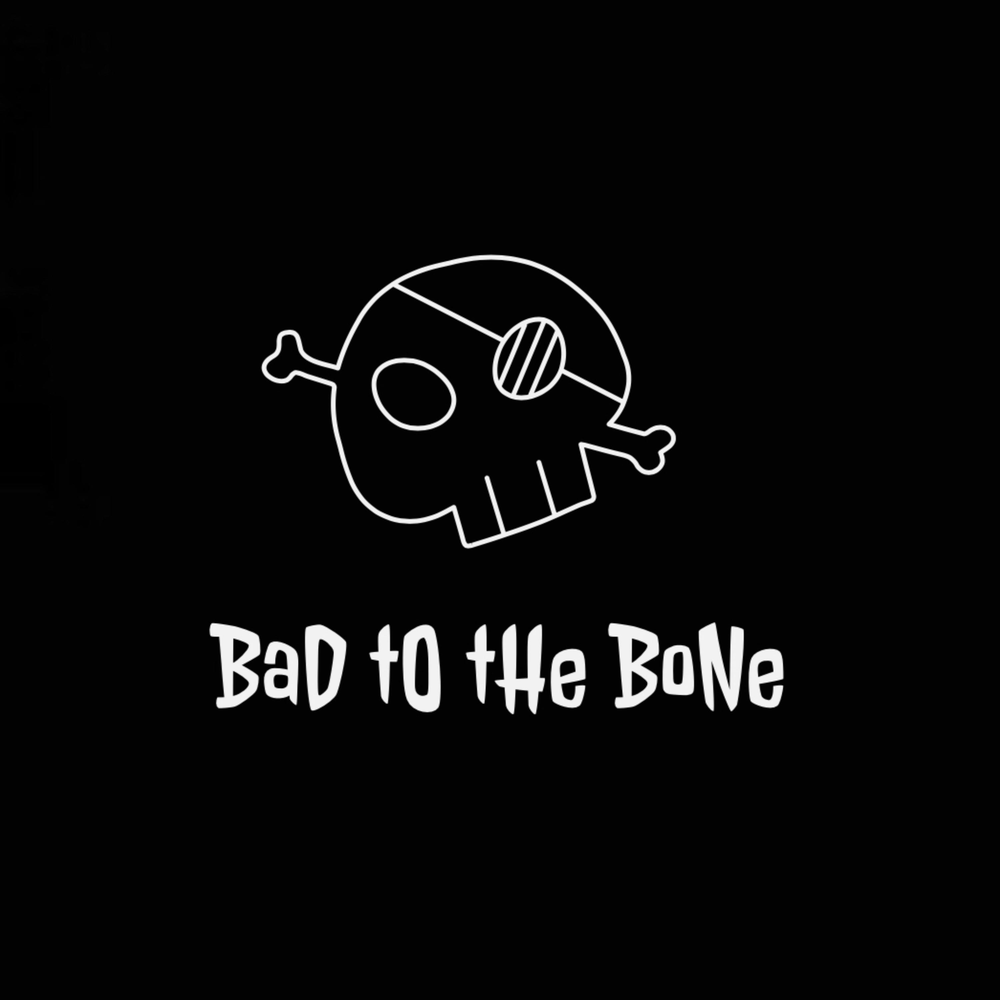 BaD tO tHe BoNe